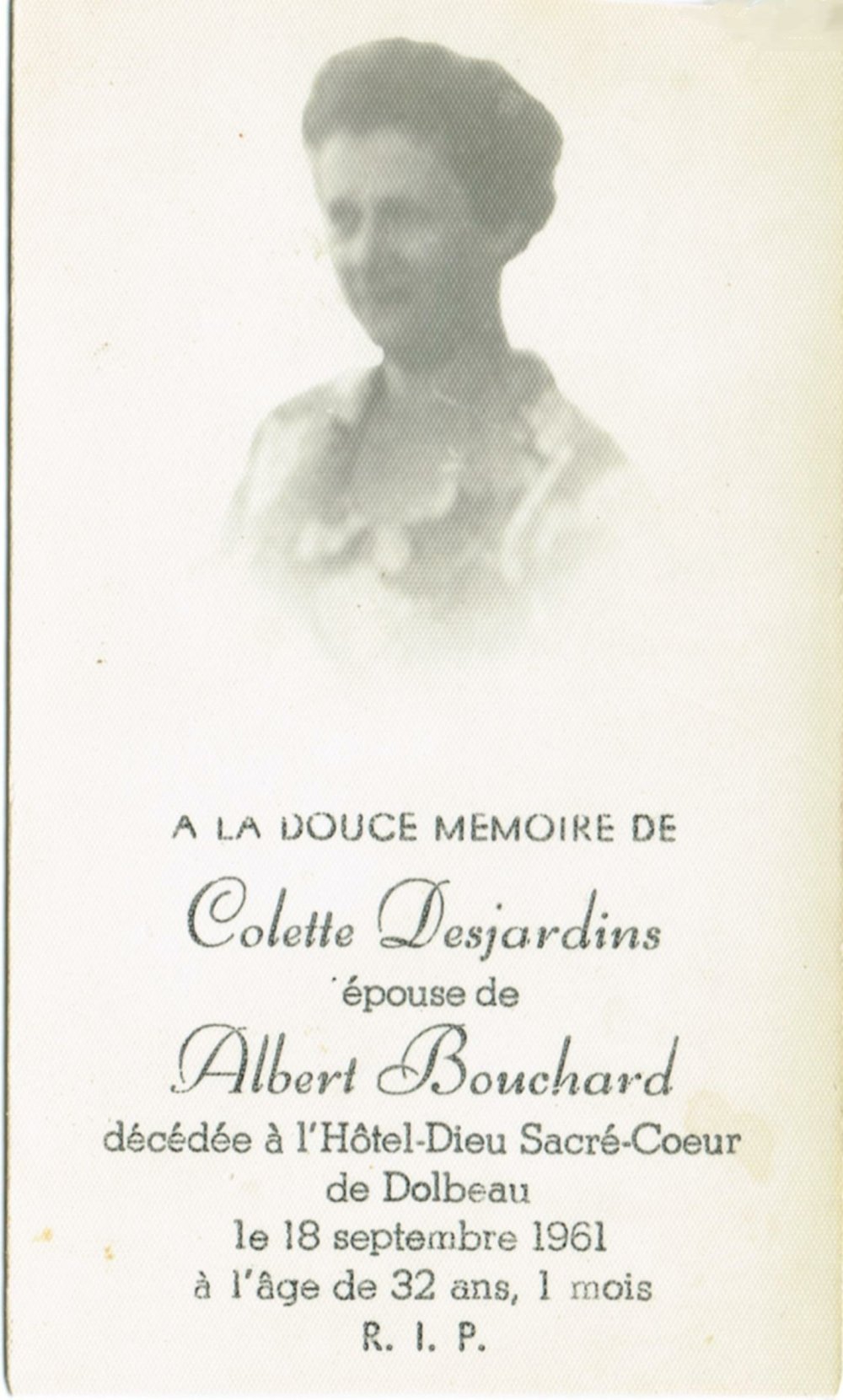 A LA DOUCE MEMOIRE DE

Colette Desjardins

épouse de

Albert Bouchard

décédée à l'Hôtel-Dieu Sacré-Coeur
de Dolbeau
le 18 septembre 1961
à l'âge de 32 ans, 1 mois
R. I. P.